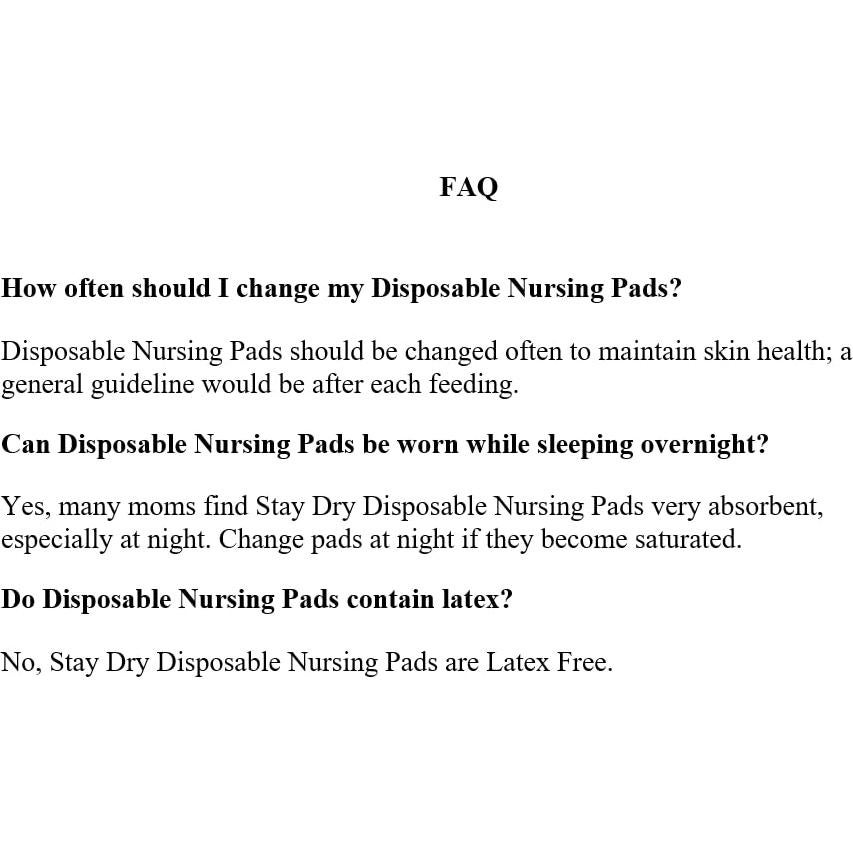 FAQ

How often should I change my Disposable Nursing Pads?

Disposable Nursing Pads should be changed often to maintain skin health; a general guideline would be after each feeding.

Can Disposable Nursing Pads be worn while sleeping overnight?

Yes, many moms find Stay Dry Disposable Nursing Pads very absorbent, especially at night. Change pads at night if they become saturated.

Do Disposable Nursing Pads contain latex?

No, Stay Dry Disposable Nursing Pads are Latex Free.